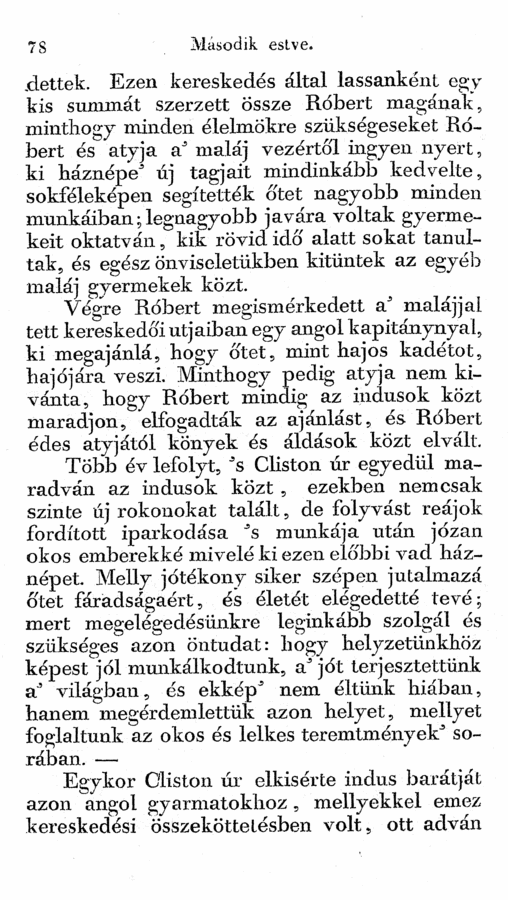 78 Második estve.

dettek. Ezen kereskedés által lassanként egy kis summát szerzett össze Róbert magának, minthogy minden élelmökre szükségeseket Róbert és atyja a' maláj vezértől ingyen nyert, ki háznépe' új tagjait mindinkább kedvelte, sokféleképen segítették őtet nagyobb minden munkáiban; legnagyobb javára voltak gyermekeit oktatván, kik rövid idő alatt sokat tanultak, és egész önviseletükben kitüntek az egyéb maláj gyermekek közt.

Végre Róbert megismérkedett a' malájjal tett kereskedői utjaiban egy angol kapitánynyal, ki megajánlá, hogy őtet, mint hajos kadétot, hajójára veszi. Minthogy pedig atyja nem kivánta, hogy Róbert mindig az indusok közt maradjon, elfogadták az ajánlást, és Róbert édes atyjától könyek és áldások közt elvált.

Több év lefolyt, 's Cliston úr egyedül maradván az indusok közt, ezekben nemcsak szinte új rokonokat talált, de folyvást reájok fordított iparkodása 's munkája után józan okos emberekké mivelé ki ezen előbbi vad háznépet. Melly jótékony siker szépen jutalmazá őtet fáradságaért, és életét elégedetté tevé; mert megelégedésünkre leginkább szolgál és szükséges azon öntudat: hogy helyzetünkhöz képest jól munkálkodtunk, a' jót terjesztettünk a' világban, és ekkép' nem éltünk hiában, hanem megérdemlettük azon helyet, mellyet foglaltunk az okos és lelkes teremtmények' sorában. —

Egykor Cliston úr elkisérte indus barátját azon angol gyarmatokhoz, mellyekkel emez kereskedési összeköttetésben volt, ott adván